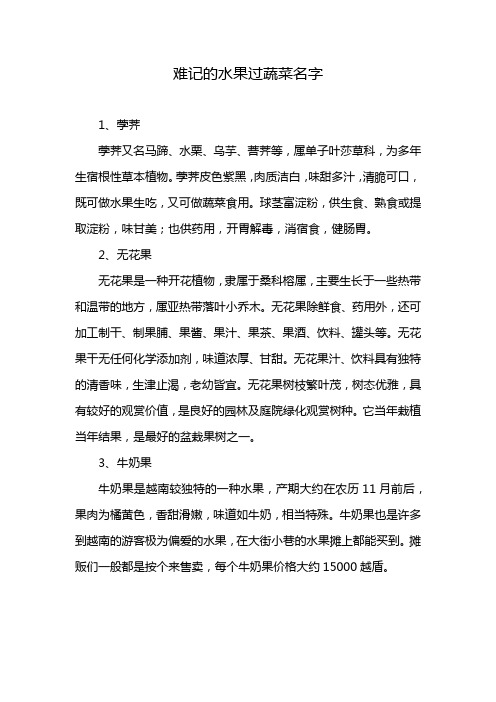 难记的水果过蔬菜名字

1、荸荠

荸荠又名马蹄、水栗、乌芋、菩荠等，属单子叶莎草科，为多年生宿根性草本植物。荸荠皮色紫黑，肉质洁白，味甜多汁，清脆可口，既可做水果生吃，又可做蔬菜食用。球茎富淀粉，供生食、熟食或提取淀粉，味甘美；也供药用，开胃解毒，消宿食，健肠胃。

2、无花果

无花果是一种开花植物，隶属于桑科榕属，主要生长于一些热带和温带的地方，属亚热带落叶小乔木。无花果除鲜食、药用外，还可加工制干、制果脯、果酱、果汁、果茶、果酒、饮料、罐头等。无花果干无任何化学添加剂，味道浓厚、甘甜。无花果汁、饮料具有独特的清香味，生津止渴，老幼皆宜。无花果树枝繁叶茂，树态优雅，具有较好的观赏价值，是良好的园林及庭院绿化观赏树种。它当年栽植当年结果，是最好的盆栽果树之一。

3、牛奶果

牛奶果是越南较独特的一种水果，产期大约在农历 11 月前后，果肉为橘黄色，香甜滑嫩，味道如牛奶，相当特殊。牛奶果也是许多到越南的游客极为偏爱的水果，在大街小巷的水果摊上都能买到。摊贩们一般都是按个来售卖，每个牛奶果价格大约 15000 越盾。